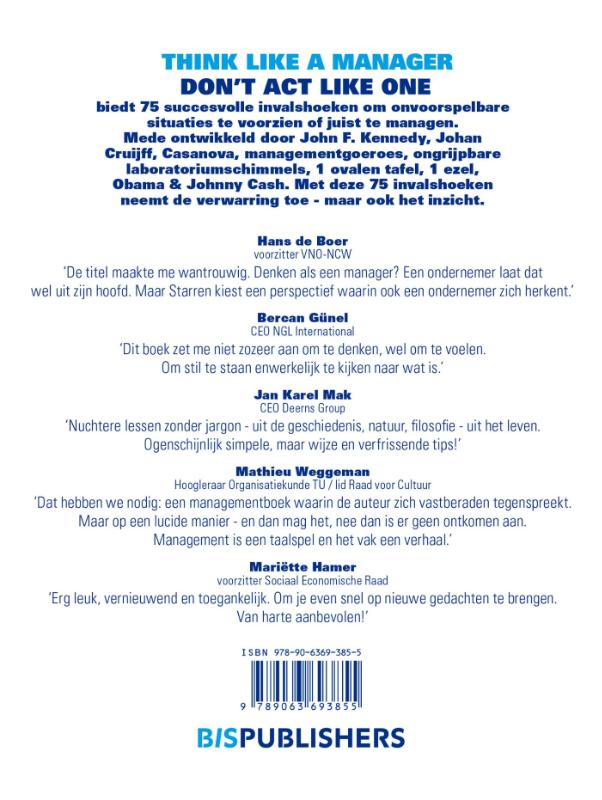 THINK LIKE A MANAGER
DON'T ACT LIKE ONE
biedt 75 succesvolle invalshoeken om onvoorspelbare situaties te voorzien of juist te managen. Mede ontwikkeld door John F. Kennedy, Johan Cruijff, Casanova, managementgoeroes, ongrijpbare laboratoriumschimmels, 1 ovalen tafel, 1 ezel, Obama & Johnny Cash. Met deze 75 invalshoeken neemt de verwarring toe - maar ook het inzicht.

Hans de Boer
voorzitter VNO-NCW
'De titel maakte me wantrouwig. Denken als een manager? Een ondernemer laat dat wel uit zijn hoofd. Maar Starren kiest een perspectief waarin ook een ondernemer zich herkent.'

Bercan Günel
CEO NGL International
'Dit boek zet me niet zozeer aan om te denken, wel om te voelen. Om stil te staan enwerkelijk te kijken naar wat is.'

Jan Karel Mak
CEO Deerns Group
'Nuchtere lessen zonder jargon - uit de geschiedenis, natuur, filosofie - uit het leven. Ogenschijnlijk simpele, maar wijze en verfrissende tips!'

Mathieu Weggeman
Hoogleraar Organisatiekunde TU / lid Raad voor Cultuur
'Dat hebben we nodig: een managementboek waarin de auteur zich vastberaden tegenspreekt. Maar op een lucide manier - en dan mag het, nee dan is er geen ontkomen aan. Management is een taalspel en het vak een verhaal.'

Mariëtte Hamer
voorzitter Sociaal Economische Raad
'Erg leuk, vernieuwend en toegankelijk. Om je even snel op nieuwe gedachten te brengen. Van harte aanbevolen!'

ISBN 978-90-6369-385-5
9 789063 693855

BISPUBLISHERS